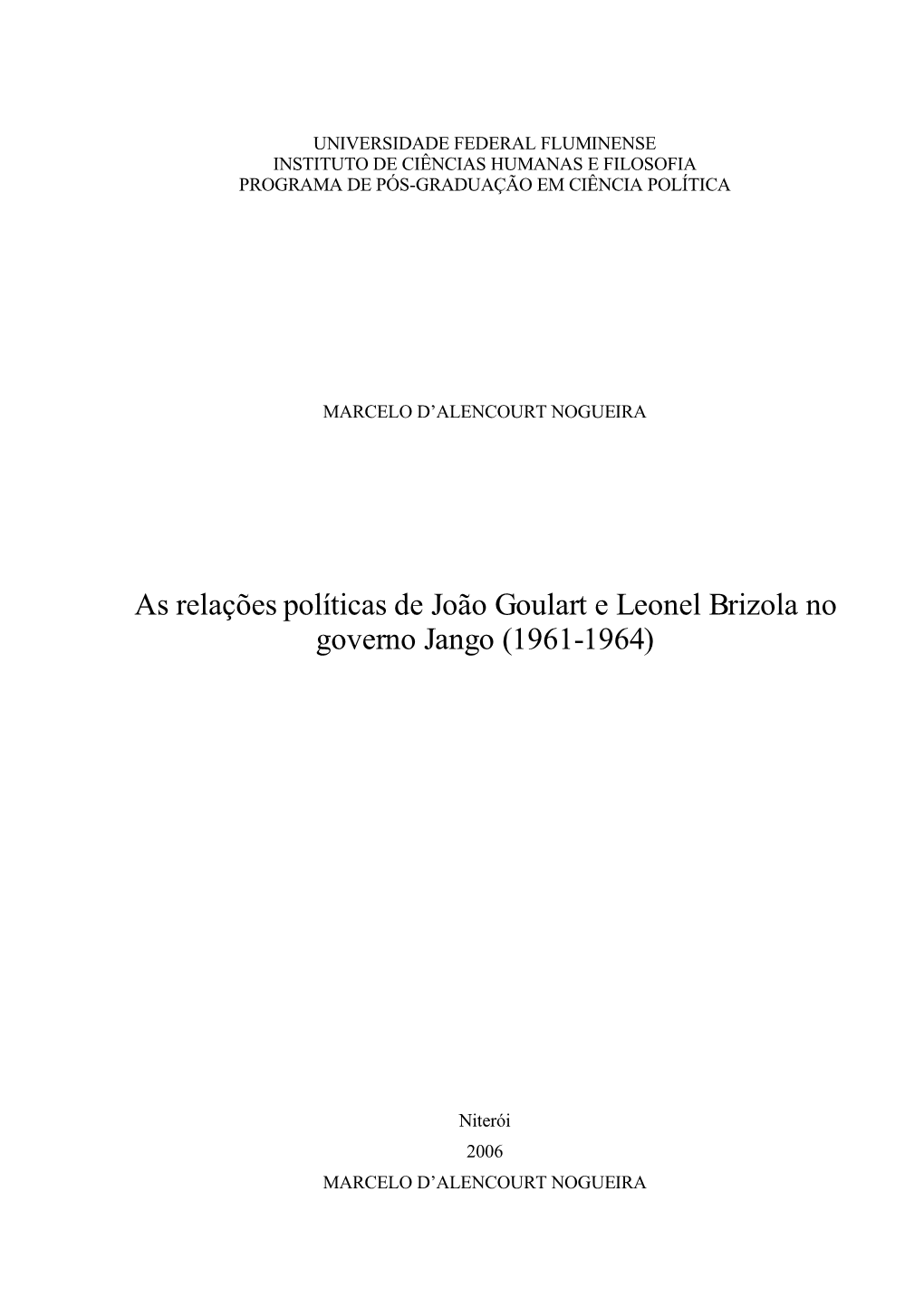 UNIVERSIDADE FEDERAL FLUMINENSE
INSTITUTO DE CIÊNCIAS HUMANAS E FILOSOFIA
PROGRAMA DE PÓS-GRADUAÇÃO EM CIÊNCIA POLÍTICA

MARCELO D'ALENCOURT NOGUEIRA

As relações políticas de João Goulart e Leonel Brizola no governo Jango (1961-1964)

Niterói
2006
MARCELO D'ALENCOURT NOGUEIRA